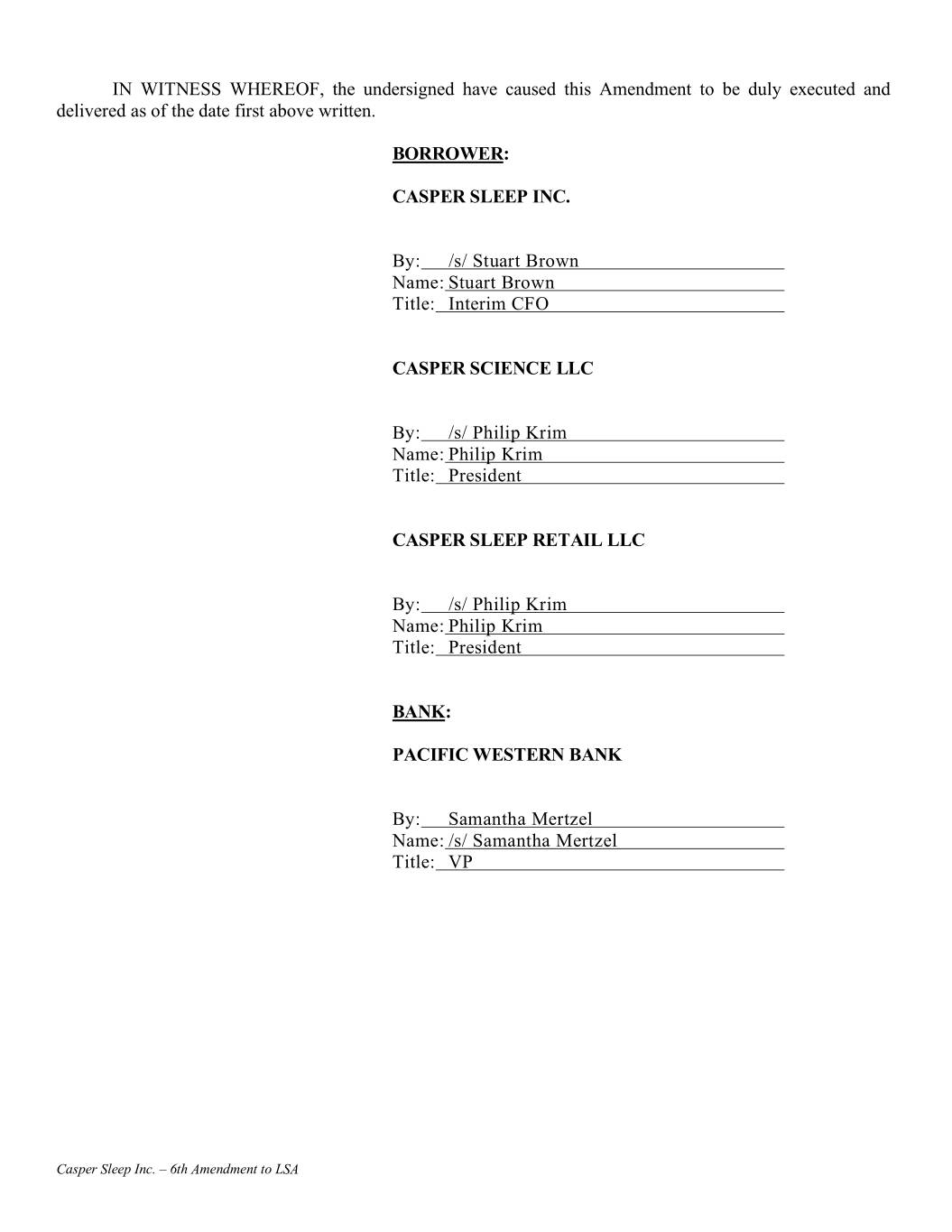 IN WITNESS WHEREOF, the undersigned have caused this Amendment to be duly executed and delivered as of the date first above written.

BORROWER:

CASPER SLEEP INC.

By: /s/ Stuart Brown
Name: Stuart Brown
Title: Interim CFO

CASPER SCIENCE LLC

By: /s/ Philip Krim
Name: Philip Krim
Title: President

CASPER SLEEP RETAIL LLC

By: /s/ Philip Krim
Name: Philip Krim
Title: President

BANK:

PACIFIC WESTERN BANK

By: Samantha Mertzel
Name: /s/ Samantha Mertzel
Title: VP

Casper Sleep Inc. – 6th Amendment to LSA